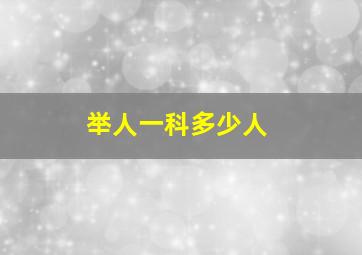 举人一科多少人